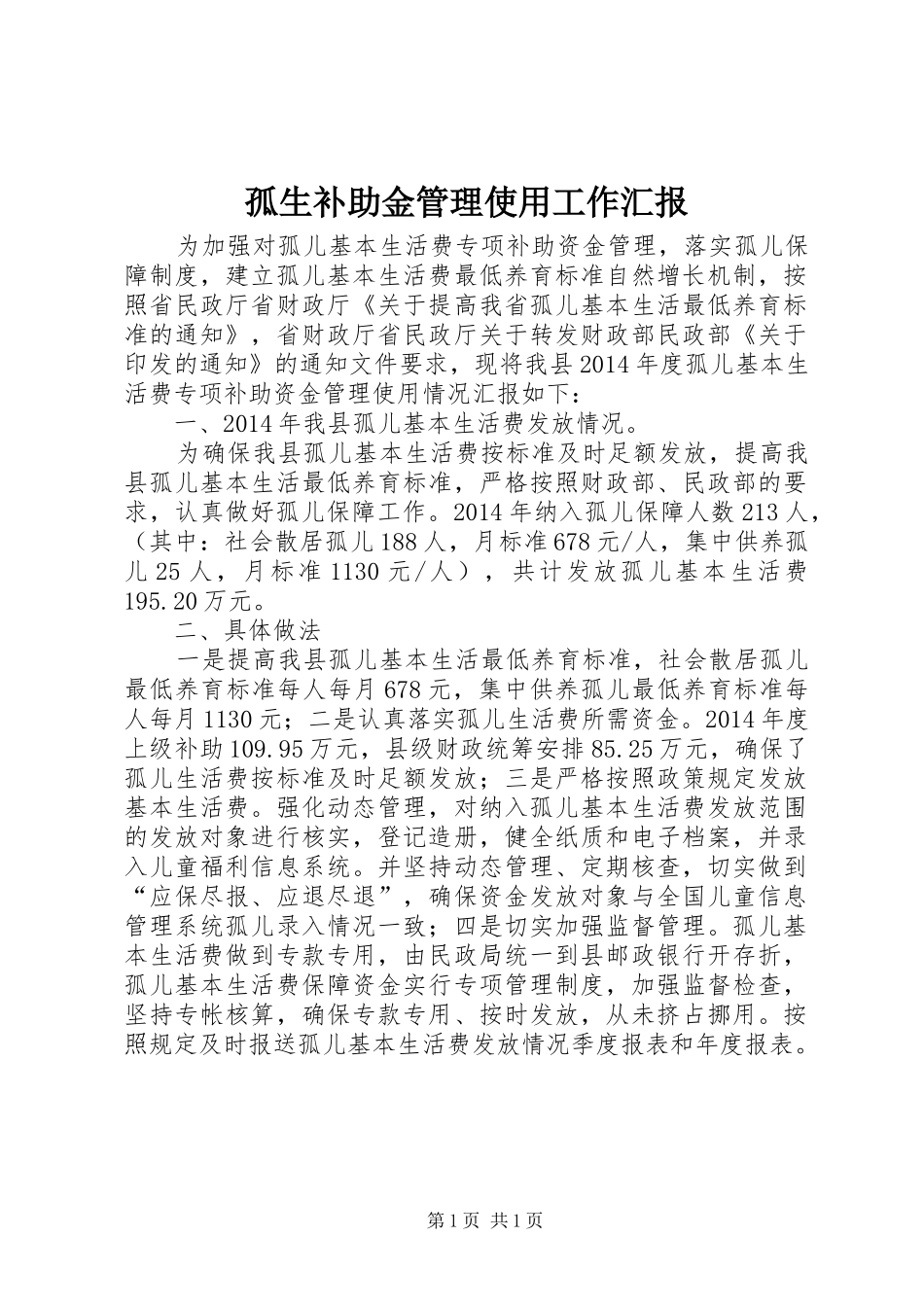 孤生补助金管理使用工作汇报

为加强对孤儿基本生活费专项补助资金管理，落实孤儿保障制度，建立孤儿基本生活费最低养育标准自然增长机制，按照省民政厅省财政厅《关于提高我省孤儿基本生活最低养育标准的通知》，省财政厅省民政厅关于转发财政部民政部《关于印发的通知》的通知文件要求，现将我县2014年度孤儿基本生活费专项补助资金管理使用情况汇报如下：

一、2014年我县孤儿基本生活费发放情况。

为确保我县孤儿基本生活费按标准及时足额发放，提高我县孤儿基本生活最低养育标准，严格按照财政部、民政部的要求，认真做好孤儿保障工作。2014年纳入孤儿保障人数213人，（其中：社会散居孤儿188人，月标准678元/人，集中供养孤儿25人，月标准1130元/人），共计发放孤儿基本生活费195.20万元。

二、具体做法

一是提高我县孤儿基本生活最低养育标准，社会散居孤儿最低养育标准每人每月678元，集中供养孤儿最低养育标准每人每月1130元；二是认真落实孤儿生活费所需资金。2014年度上级补助109.95万元，县级财政统筹安排85.25万元，确保了孤儿生活费按标准及时足额发放；三是严格按照政策规定发放基本生活费。强化动态管理，对纳入孤儿基本生活费发放范围的发放对象进行核实，登记造册，健全纸质和电子档案，并录入儿童福利信息系统。并坚持动态管理、定期核查，切实做到“应保尽报、应退尽退”，确保资金发放对象与全国儿童信息管理系统孤儿录入情况一致；四是切实加强监督管理。孤儿基本生活费做到专款专用，由民政局统一到县邮政银行开存折，孤儿基本生活费保障资金实行专项管理制度，加强监督检查，坚持专帐核算，确保专款专用、按时发放，从未挤占挪用。按照规定及时报送孤儿基本生活费发放情况季度报表和年度报表。

第1页 共1页